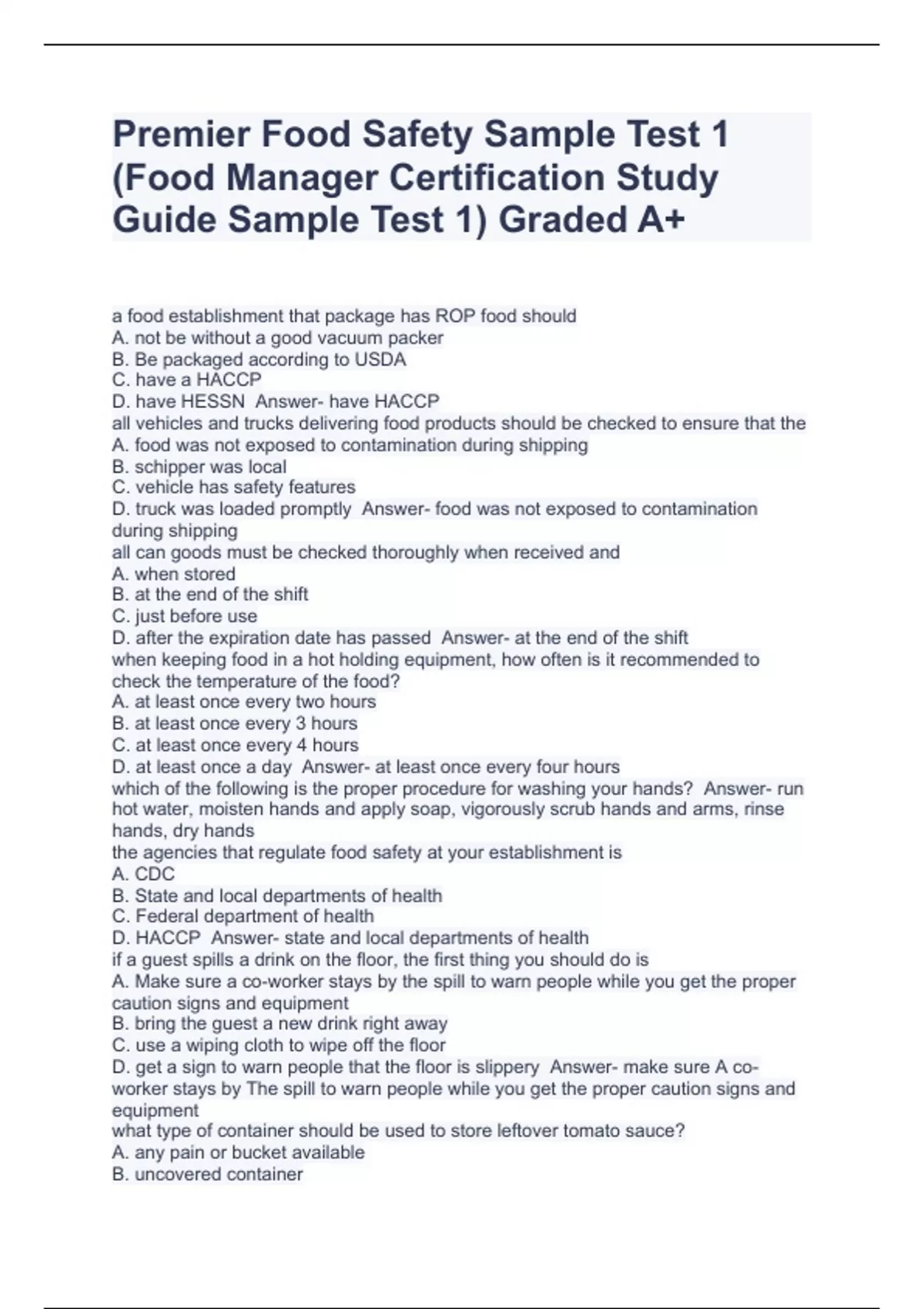 Premier Food Safety Sample Test 1 (Food Manager Certification Study Guide Sample Test 1) Graded A+

a food establishment that package has ROP food should
A. not be without a good vacuum packer
B. Be packaged according to USDA
C. have a HACCP
D. have HESSN  Answer- have HACCP
all vehicles and trucks delivering food products should be checked to ensure that the
A. food was not exposed to contamination during shipping
B. schipper was local
C. vehicle has safety features
D. truck was loaded promptly  Answer- food was not exposed to contamination during shipping
all can goods must be checked thoroughly when received and
A. when stored
B. at the end of the shift
C. just before use
D. after the expiration date has passed  Answer- at the end of the shift
when keeping food in a hot holding equipment, how often is it recommended to check the temperature of the food?
A. at least once every two hours
B. at least once every 3 hours
C. at least once every 4 hours
D. at least once a day  Answer- at least once every four hours
which of the following is the proper procedure for washing your hands?  Answer- run hot water, moisten hands and apply soap, vigorously scrub hands and arms, rinse hands, dry hands
the agencies that regulate food safety at your establishment is
A. CDC
B. State and local departments of health
C. Federal department of health
D. HACCP  Answer- state and local departments of health
if a guest spills a drink on the floor, the first thing you should do is
A. Make sure a co-worker stays by the spill to warn people while you get the proper caution signs and equipment
B. bring the guest a new drink right away
C. use a wiping cloth to wipe off the floor
D. get a sign to warn people that the floor is slippery  Answer- make sure A co-worker stays by The spill to warn people while you get the proper caution signs and equipment
what type of container should be used to store leftover tomato sauce?
A. any pain or bucket available
B. uncovered container